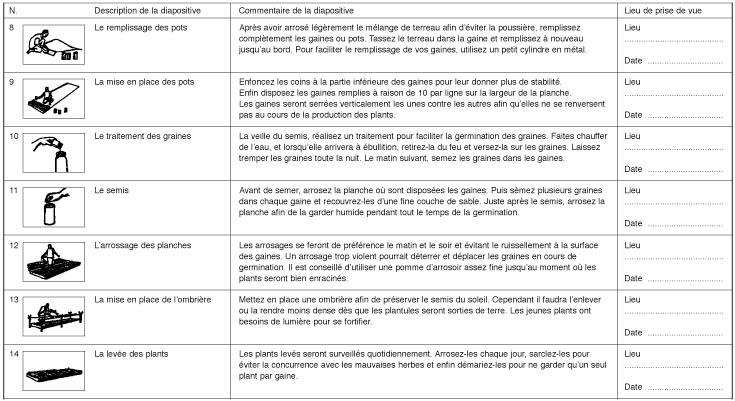 | N. | Description de la diapositive | Commentaire de la diapositive | Lieu de prise de vue |
|---|---|---|---|
| 8 | Le remplissage des pots | Après avoir arrosé légèrement le mélange de terreau afin d'éviter la poussière, remplissez complètement les gaines ou pots. Tassez le terreau dans la gaine et remplissez à nouveau jusqu'au bord. Pour faciliter le remplissage de vos gaines, utilisez un petit cylindre en métal. | Lieu ........................ Date ........................ |
| 9 | La mise en place des pots | Enfoncez les coins à la partie inférieure des gaines pour leur donner plus de stabilité. Enfin disposez les gaines remplies à raison de 10 par ligne sur la largeur de la planche. Les gaines seront serrées verticalement les unes contre les autres afin qu'elles ne se renversent pas au cours de la production des plants. | Lieu ........................ Date ........................ |
| 10 | Le traitement des graines | La veille du semis, réalisez un traitement pour faciliter la germination des graines. Faites chauffer de l'eau, et lorsqu'elle arrivera à ébullition, retirez-la du feu et versez-la sur les graines. Laissez tremper les graines toute la nuit. Le matin suivant, semez les graines dans les gaines. | Lieu ........................ Date ........................ |
| 11 | Le semis | Avant de semer, arrosez la planche où sont disposées les gaines. Puis sèmez plusieurs graines dans chaque gaine et recouvrez-les d'une fine couche de sable. Juste après le semis, arrosez la planche afin de la garder humide pendant tout le temps de la germination. | Lieu ........................ Date ........................ |
| 12 | L'arrosage des planches | Les arrosages se feront de préférence le matin et le soir et évitant le ruissellement à la surface des gaines. Un arrosage trop violent pourrait déterrer et déplacer les graines en cours de germination. Il est conseillé d'utiliser une pomme d'arrosoir assez fine jusqu'au moment où les plants seront bien enracinés. | Lieu ........................ Date ........................ |
| 13 | La mise en place de l'ombrière | Mettez en place une ombrière afin de préserver le semis du soleil. Cependant il faudra l'enlever ou la rendre moins dense dès que les plantules seront sorties de terre. Les jeunes plants ont besoins de lumière pour se fortifier. | Lieu ........................ Date ........................ |
| 14 | La levée des plants | Les plants levés seront surveillés quotidiennement. Arrosez-les chaque jour, sarclez-les pour éviter la concurrence avec les mauvaises herbes et enfin démariez-les pour ne garder qu'un seul plant par gaine. | Lieu ........................ Date ........................ |